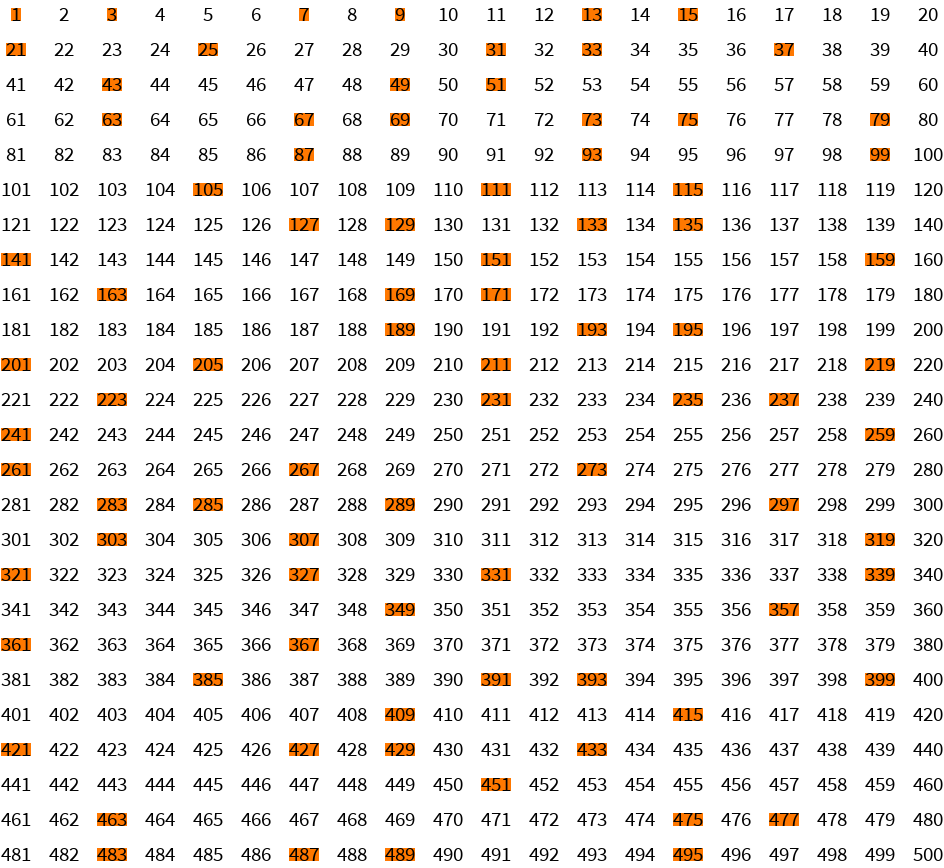 | 1 | 2 | 3 | 4 | 5 | 6 | 7 | 8 | 9 | 10 | 11 | 12 | 13 | 14 | 15 | 16 | 17 | 18 | 19 | 20 |
|---|---|---|---|---|---|---|---|---|---|---|---|---|---|---|---|---|---|---|---|
| 21 | 22 | 23 | 24 | 25 | 26 | 27 | 28 | 29 | 30 | 31 | 32 | 33 | 34 | 35 | 36 | 37 | 38 | 39 | 40 |
| 41 | 42 | 43 | 44 | 45 | 46 | 47 | 48 | 49 | 50 | 51 | 52 | 53 | 54 | 55 | 56 | 57 | 58 | 59 | 60 |
| 61 | 62 | 63 | 64 | 65 | 66 | 67 | 68 | 69 | 70 | 71 | 72 | 73 | 74 | 75 | 76 | 77 | 78 | 79 | 80 |
| 81 | 82 | 83 | 84 | 85 | 86 | 87 | 88 | 89 | 90 | 91 | 92 | 93 | 94 | 95 | 96 | 97 | 98 | 99 | 100 |
| 101 | 102 | 103 | 104 | 105 | 106 | 107 | 108 | 109 | 110 | 111 | 112 | 113 | 114 | 115 | 116 | 117 | 118 | 119 | 120 |
| 121 | 122 | 123 | 124 | 125 | 126 | 127 | 128 | 129 | 130 | 131 | 132 | 133 | 134 | 135 | 136 | 137 | 138 | 139 | 140 |
| 141 | 142 | 143 | 144 | 145 | 146 | 147 | 148 | 149 | 150 | 151 | 152 | 153 | 154 | 155 | 156 | 157 | 158 | 159 | 160 |
| 161 | 162 | 163 | 164 | 165 | 166 | 167 | 168 | 169 | 170 | 171 | 172 | 173 | 174 | 175 | 176 | 177 | 178 | 179 | 180 |
| 181 | 182 | 183 | 184 | 185 | 186 | 187 | 188 | 189 | 190 | 191 | 192 | 193 | 194 | 195 | 196 | 197 | 198 | 199 | 200 |
| 201 | 202 | 203 | 204 | 205 | 206 | 207 | 208 | 209 | 210 | 211 | 212 | 213 | 214 | 215 | 216 | 217 | 218 | 219 | 220 |
| 221 | 222 | 223 | 224 | 225 | 226 | 227 | 228 | 229 | 230 | 231 | 232 | 233 | 234 | 235 | 236 | 237 | 238 | 239 | 240 |
| 241 | 242 | 243 | 244 | 245 | 246 | 247 | 248 | 249 | 250 | 251 | 252 | 253 | 254 | 255 | 256 | 257 | 258 | 259 | 260 |
| 261 | 262 | 263 | 264 | 265 | 266 | 267 | 268 | 269 | 270 | 271 | 272 | 273 | 274 | 275 | 276 | 277 | 278 | 279 | 280 |
| 281 | 282 | 283 | 284 | 285 | 286 | 287 | 288 | 289 | 290 | 291 | 292 | 293 | 294 | 295 | 296 | 297 | 298 | 299 | 300 |
| 301 | 302 | 303 | 304 | 305 | 306 | 307 | 308 | 309 | 310 | 311 | 312 | 313 | 314 | 315 | 316 | 317 | 318 | 319 | 320 |
| 321 | 322 | 323 | 324 | 325 | 326 | 327 | 328 | 329 | 330 | 331 | 332 | 333 | 334 | 335 | 336 | 337 | 338 | 339 | 340 |
| 341 | 342 | 343 | 344 | 345 | 346 | 347 | 348 | 349 | 350 | 351 | 352 | 353 | 354 | 355 | 356 | 357 | 358 | 359 | 360 |
| 361 | 362 | 363 | 364 | 365 | 366 | 367 | 368 | 369 | 370 | 371 | 372 | 373 | 374 | 375 | 376 | 377 | 378 | 379 | 380 |
| 381 | 382 | 383 | 384 | 385 | 386 | 387 | 388 | 389 | 390 | 391 | 392 | 393 | 394 | 395 | 396 | 397 | 398 | 399 | 400 |
| 401 | 402 | 403 | 404 | 405 | 406 | 407 | 408 | 409 | 410 | 411 | 412 | 413 | 414 | 415 | 416 | 417 | 418 | 419 | 420 |
| 421 | 422 | 423 | 424 | 425 | 426 | 427 | 428 | 429 | 430 | 431 | 432 | 433 | 434 | 435 | 436 | 437 | 438 | 439 | 440 |
| 441 | 442 | 443 | 444 | 445 | 446 | 447 | 448 | 449 | 450 | 451 | 452 | 453 | 454 | 455 | 456 | 457 | 458 | 459 | 460 |
| 461 | 462 | 463 | 464 | 465 | 466 | 467 | 468 | 469 | 470 | 471 | 472 | 473 | 474 | 475 | 476 | 477 | 478 | 479 | 480 |
| 481 | 482 | 483 | 484 | 485 | 486 | 487 | 488 | 489 | 490 | 491 | 492 | 493 | 494 | 495 | 496 | 497 | 498 | 499 | 500 |